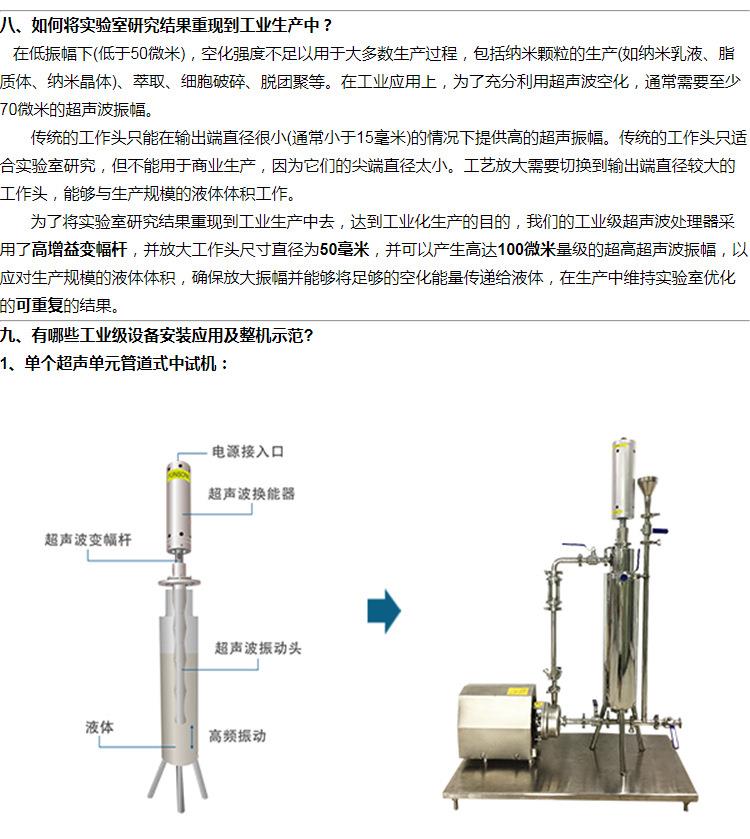 八、如何将实验室研究结果重现到工业生产中？

在低振幅下(低于50微米)，空化强度不足以用于大多数生产过程，包括纳米颗粒的生产(如纳米乳液、脂质体、纳米晶体)、萃取、细胞破碎、脱团聚等。在工业应用上，为了充分利用超声波空化，通常需要至少70微米的超声波振幅。

传统的工作头只能在输出端直径很小(通常小于15毫米)的情况下提供高的超声振幅。传统的工作头只适合实验室研究，但不能用于商业生产，因为它们的尖端直径太小。工艺放大需要切换到输出端直径较大的工作头，能够与生产规模的液体体积工作。

为了将实验室研究结果重现到工业生产中去，达到工业化生产的目的，我们的工业级超声波处理器采用了高增益变幅杆，并放大工作头尺寸直径为50毫米，并可以产生高达100微米量级的超高超声波振幅，以应对生产规模的液体体积，确保放大振幅并能够将足够的空化能量传递给液体，在生产中维持实验室优化的可重复的结果。

九、有哪些工业级设备安装应用及整机示范？

1、单个超声单元管道式中试机：

电源接入口

超声波换能器

超声波变幅杆

超声波振动头

液体

高频振动